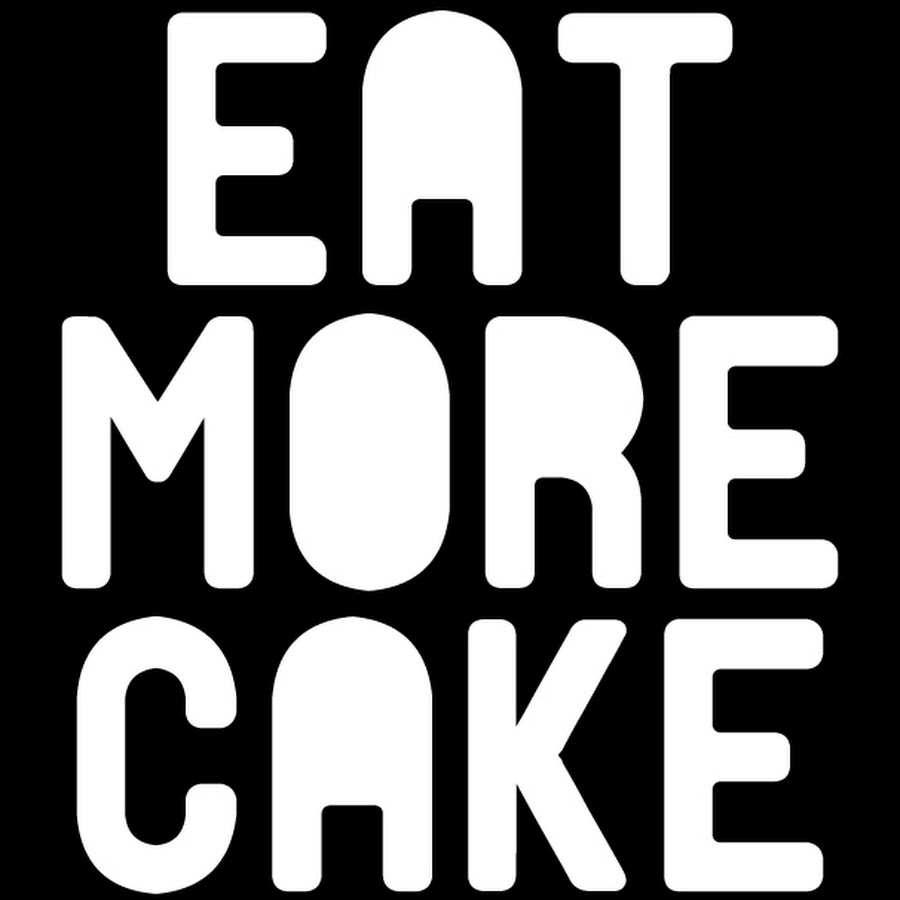 EAT
MORE
CAKE